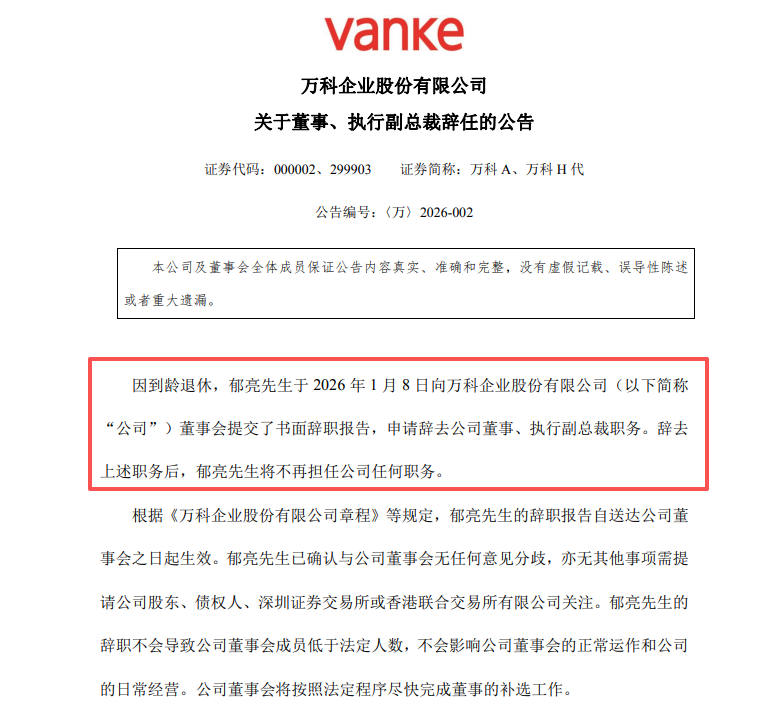 vanke

万科企业股份有限公司

关于董事、执行副总裁辞任的公告

证券代码：000002、299903　　证券简称：万科 A、万科 H 代

公告编号：〈万〉2026-002

本公司及董事会全体成员保证公告内容真实、准确和完整，没有虚假记载、误导性陈述或者重大遗漏。

因到龄退休，郁亮先生于 2026 年 1 月 8 日向万科企业股份有限公司（以下简称“公司”）董事会提交了书面辞职报告，申请辞去公司董事、执行副总裁职务。辞去上述职务后，郁亮先生将不再担任公司任何职务。

根据《万科企业股份有限公司章程》等规定，郁亮先生的辞职报告自送达公司董事会之日起生效。郁亮先生已确认与公司董事会无任何意见分歧，亦无其他事项需提请公司股东、债权人、深圳证券交易所或香港联合交易所有限公司关注。郁亮先生的辞职不会导致公司董事会成员低于法定人数，不会影响公司董事会的正常运作和公司的日常经营。公司董事会将按照法定程序尽快完成董事的补选工作。